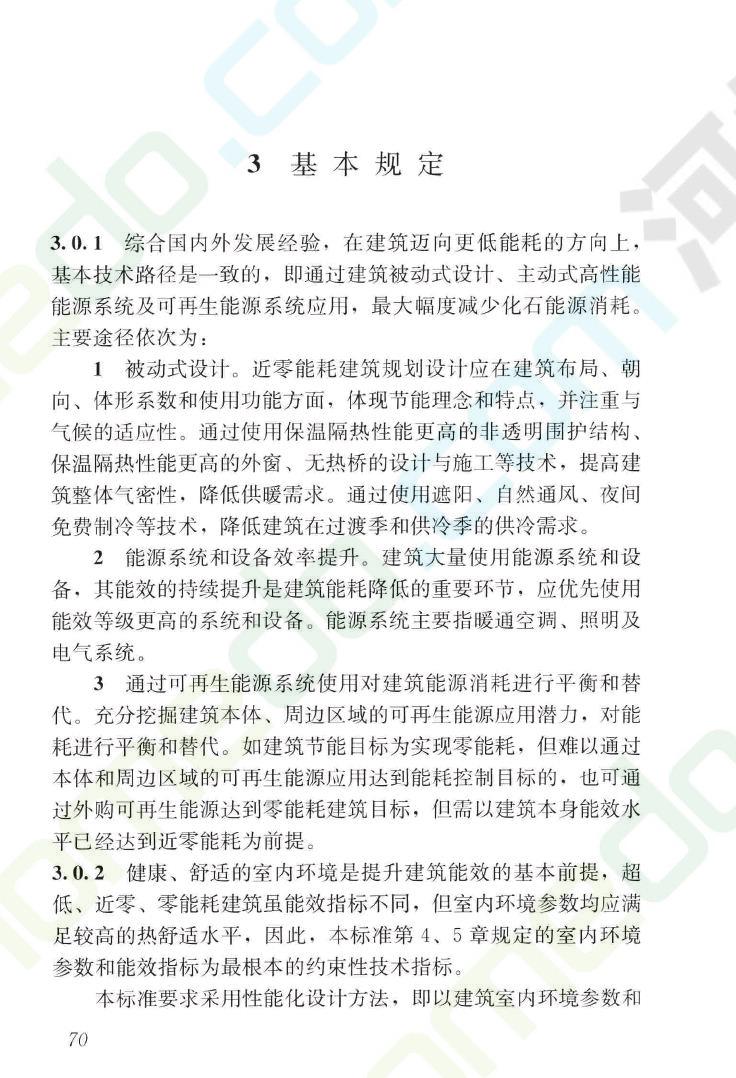 3 基本规定

3.0.1 综合国内外发展经验，在建筑迈向更低能耗的方向上，基本技术路径是一致的，即通过建筑被动式设计、主动式高性能能源系统及可再生能源系统应用，最大幅度减少化石能源消耗。主要途径依次为：

1 被动式设计。近零能耗建筑规划设计应在建筑布局、朝向、体形系数和使用功能方面，体现节能理念和特点，并注重与气候的适应性。通过使用保温隔热性能更高的非透明围护结构、保温隔热性能更高的外窗、无热桥的设计与施工等技术，提高建筑整体气密性，降低供暖需求。通过使用遮阳、自然通风、夜间免费制冷等技术，降低建筑在过渡季和供冷季的供冷需求。

2 能源系统和设备效率提升。建筑大量使用能源系统和设备，其能效的持续提升是建筑能耗降低的重要环节，应优先使用能效等级更高的系统和设备。能源系统主要指暖通空调、照明及电气系统。

3 通过可再生能源系统使用对建筑能源消耗进行平衡和替代。充分挖掘建筑本体、周边区域的可再生能源应用潜力，对能耗进行平衡和替代。如建筑节能目标为实现零能耗，但难以通过本体和周边区域的可再生能源应用达到能耗控制目标的，也可通过外购可再生能源达到零能耗建筑目标，但需以建筑本身能效水平已经达到近零能耗为前提。

3.0.2 健康、舒适的室内环境是提升建筑能效的基本前提，超低、近零、零能耗建筑虽能效指标不同，但室内环境参数均应满足较高的热舒适水平，因此，本标准第4、5章规定的室内环境参数和能效指标为最根本的约束性技术指标。

本标准要求采用性能化设计方法，即以建筑室内环境参数和

70